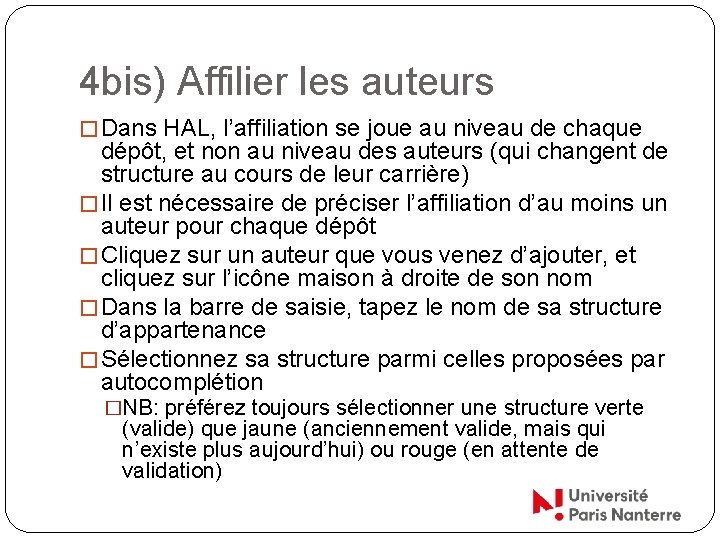 4bis) Affilier les auteurs

□ Dans HAL, l'affiliation se joue au niveau de chaque dépôt, et non au niveau des auteurs (qui changent de structure au cours de leur carrière)

□ Il est nécessaire de préciser l'affiliation d'au moins un auteur pour chaque dépôt

□ Cliquez sur un auteur que vous venez d'ajouter, et cliquez sur l'icône maison à droite de son nom

□ Dans la barre de saisie, tapez le nom de sa structure d'appartenance

□ Sélectionnez sa structure parmi celles proposées par autocomplétion

□ NB: préférez toujours sélectionner une structure verte (valide) que jaune (anciennement valide, mais qui n'existe plus aujourd'hui) ou rouge (en attente de validation)

Université Paris Nanterre